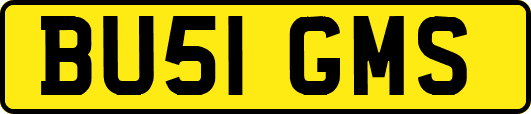 BU51 GMS